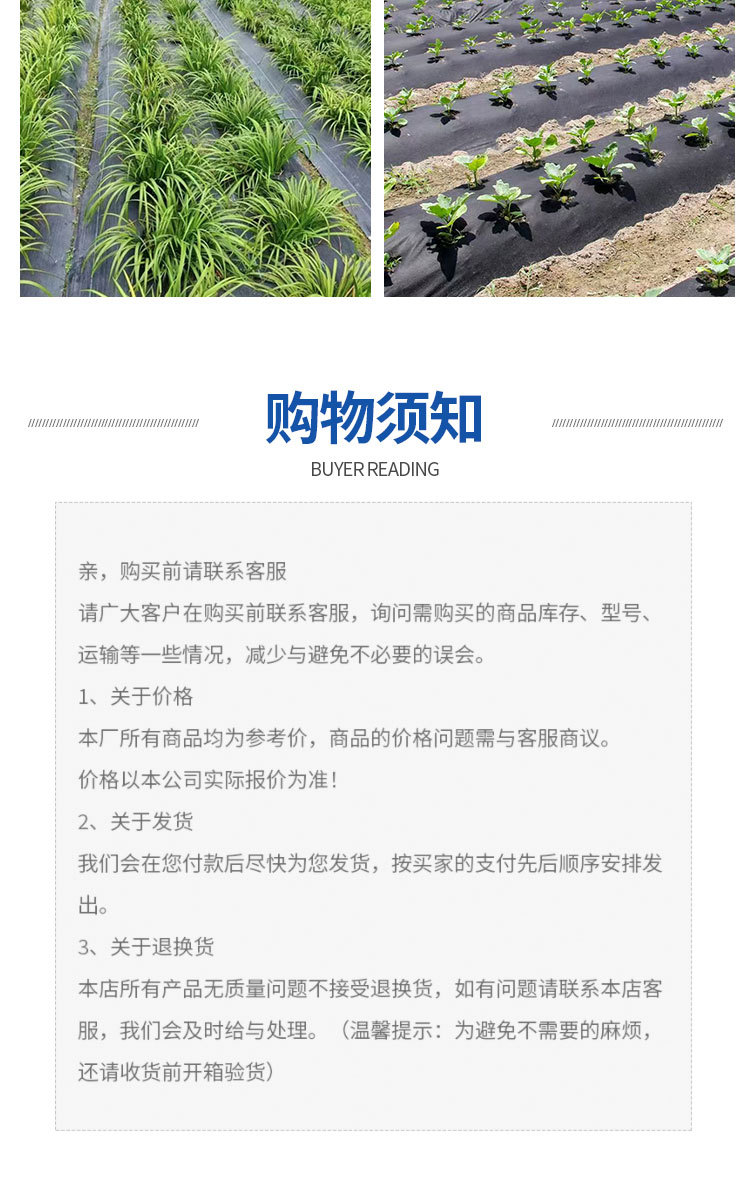 购物须知

BUYER READING

亲，购买前请联系客服

请广大客户在购买前联系客服，询问需购买的商品库存、型号、运输等一些情况，减少与避免不必要的误会。

1、关于价格

本厂所有商品均为参考价，商品的价格问题需与客服商议。

价格以本公司实际报价为准！

2、关于发货

我们会在您付款后尽快为您发货，按买家的支付先后顺序安排发出。

3、关于退换货

本店所有产品无质量问题不接受退换货，如有问题请联系本店客服，我们会及时给与处理。（温馨提示：为避免不需要的麻烦，还请收货前开箱验货）